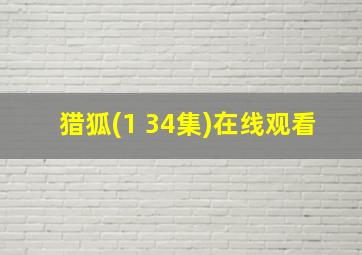 猎狐(1 34集)在线观看